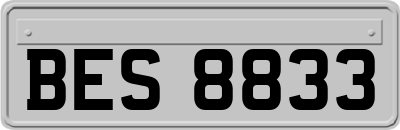 BES 8833